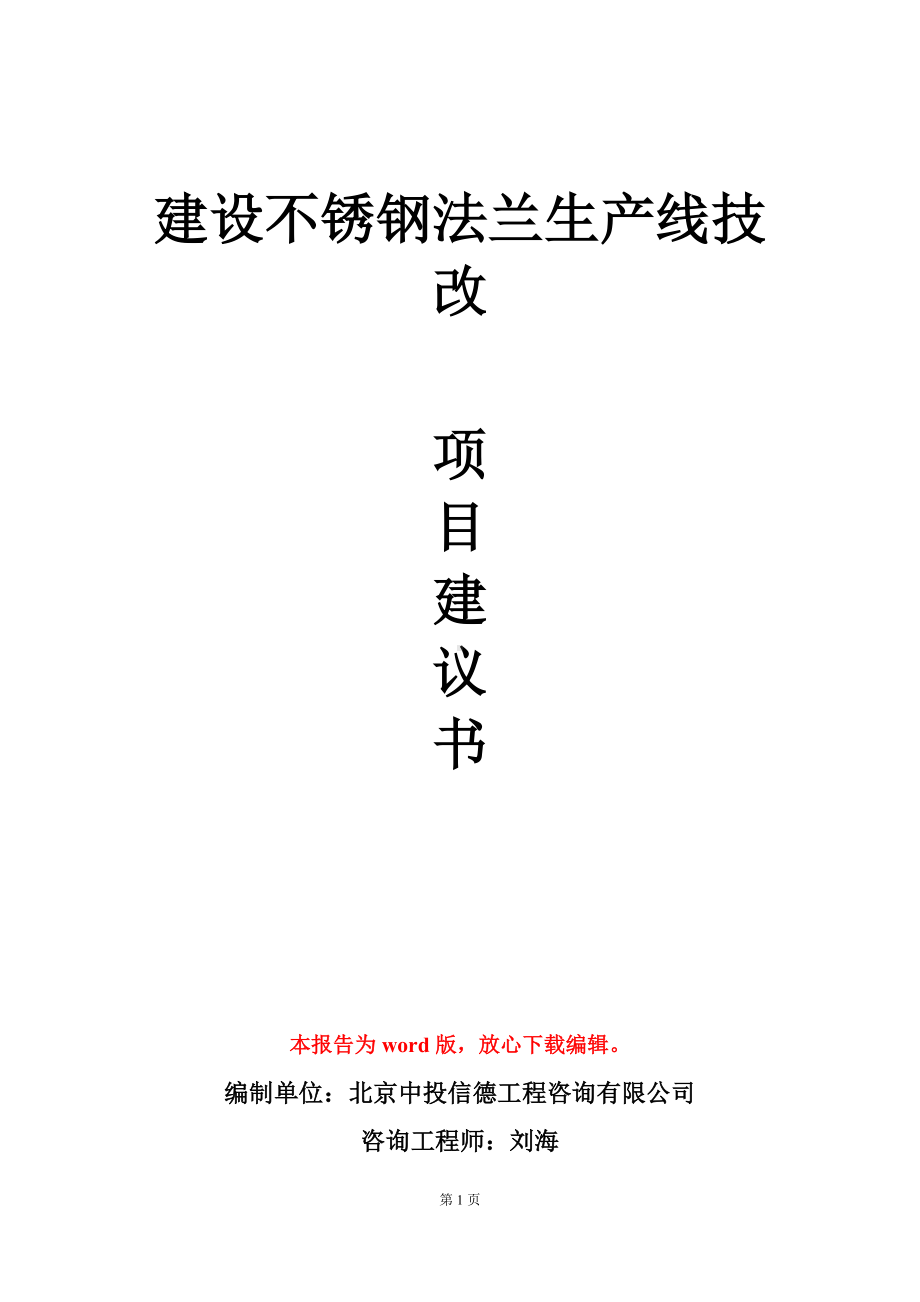 建设不锈钢法兰生产线技改

项
目
建
议
书

本报告为 word 版，放心下载编辑。

编制单位：北京中投信德工程咨询有限公司

咨询工程师：刘海

第 1 页